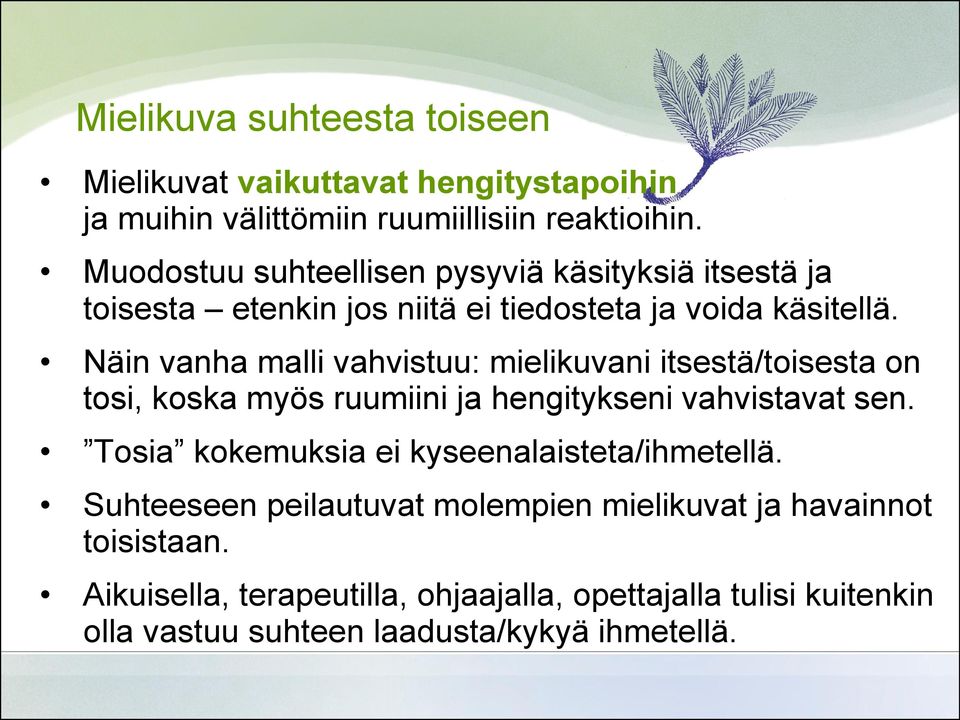 Mielikuva suhteesta toiseen

• Mielikuvat vaikuttavat hengitystapoihin ja muihin välittömiin ruumiillisiin reaktioihin.

• Muodostuu suhteellisen pysyviä käsityksiä itsestä ja toisesta – etenkin jos niitä ei tiedosteta ja voida käsitellä.

• Näin vanha malli vahvistuu: mielikuvani itsestä/toisesta on tosi, koska myös ruumiini ja hengitykseni vahvistavat sen.

• ”Tosia” kokemuksia ei kyseenalaisteta/ihmetellä.

• Suhteeseen peilautuvat molempien mielikuvat ja havainnot toisistaan.

• Aikuisella, terapeutilla, ohjaajalla, opettajalla tulisi kuitenkin olla vastuu suhteen laadusta/kykyä ihmetellä.